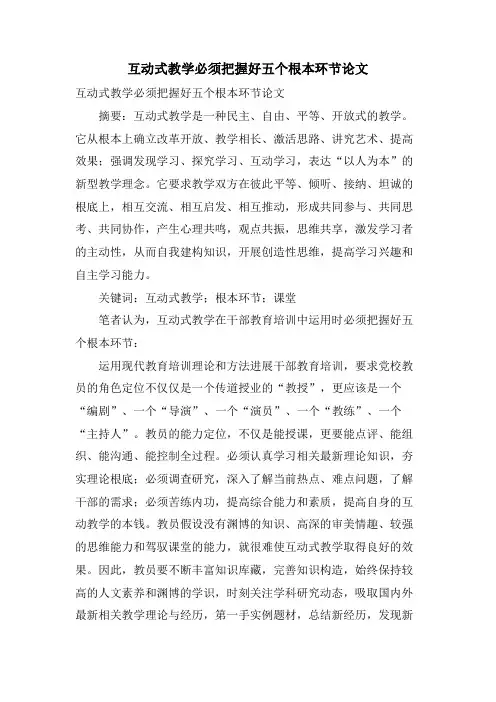 互动式教学必须把握好五个根本环节论文

互动式教学必须把握好五个根本环节论文

摘要：互动式教学是一种民主、自由、平等、开放式的教学。它从根本上确立改革开放、教学相长、激活思路、讲究艺术、提高效果；强调发现学习、探究学习、互动学习，表达“以人为本”的新型教学理念。它要求教学双方在彼此平等、倾听、接纳、坦诚的根底上，相互交流、相互启发、相互推动，形成共同参与、共同思考、共同协作，产生心理共鸣，观点共振，思维共享，激发学习者的主动性，从而自我建构知识，开展创造性思维，提高学习兴趣和自主学习能力。

关键词：互动式教学；根本环节；课堂

笔者认为，互动式教学在干部教育培训中运用时必须把握好五个根本环节：

运用现代教育培训理论和方法进展干部教育培训，要求党校教员的角色定位不仅仅是一个传道授业的“教授”，更应该是一个“编剧”、一个“导演”、一个“演员”、一个“教练”、一个“主持人”。教员的能力定位，不仅是能授课，更要能点评、能组织、能沟通、能控制全过程。必须认真学习相关最新理论知识，夯实理论根底；必须调查研究，深入了解当前热点、难点问题，了解干部的需求；必须苦练内功，提高综合能力和素质，提高自身的互动教学的本钱。教员假设没有渊博的知识、高深的审美情趣、较强的思维能力和驾驭课堂的能力，就很难使互动式教学取得良好的效果。因此，教员要不断丰富知识库藏，完善知识构造，始终保持较高的人文素养和渊博的学识，时刻关注学科研究动态，吸取国内外最新相关教学理论与经历，第一手实例题材，总结新经历，发现新